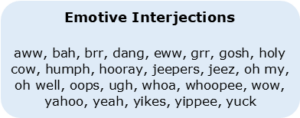 Emotive Interjections

aww, bah, brr, dang, eww, grr, gosh, holy cow, humph, hooray, jeepers, jeez, oh my, oh well, oops, ugh, whoa, whoopee, wow, yahoo, yeah, yikes, yippee, yuck